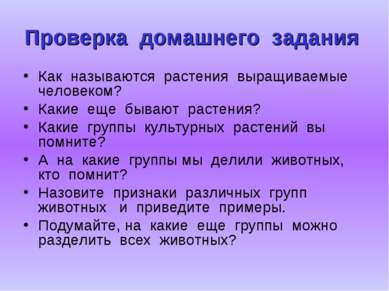 Проверка домашнего задания

• Как называются растения выращиваемые человеком?
• Какие еще бывают растения?
• Какие группы культурных растений вы помните?
• А на какие группы мы делили животных, кто помнит?
• Назовите признаки различных групп животных и приведите примеры.
• Подумайте, на какие еще группы можно разделить всех животных?